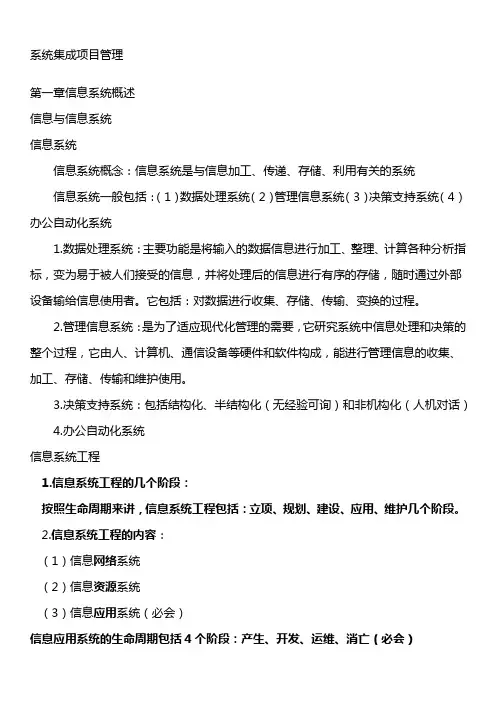 系统集成项目管理

第一章信息系统概述

信息与信息系统

信息系统

信息系统概念：信息系统是与信息加工、传递、存储、利用有关的系统

信息系统一般包括：（1）数据处理系统（2）管理信息系统（3）决策支持系统（4）办公自动化系统

1.数据处理系统：主要功能是将输入的数据信息进行加工、整理、计算各种分析指标，变为易于被人们接受的信息，并将处理后的信息进行有序的存储，随时通过外部设备输给信息使用者。它包括：对数据进行收集、存储、传输、变换的过程。

2.管理信息系统：是为了适应现代化管理的需要，它研究系统中信息处理和决策的整个过程，它由人、计算机、通信设备等硬件和软件构成，能进行管理信息的收集、加工、存储、传输和维护使用。

3.决策支持系统：包括结构化、半结构化（无经验可询）和非机构化（人机对话）

4.办公自动化系统

信息系统工程

1.信息系统工程的几个阶段：

按照生命周期来讲，信息系统工程包括：立项、规划、建设、应用、维护几个阶段。

2.信息系统工程的内容：

（1）信息网络系统

（2）信息资源系统

（3）信息应用系统（必会）

信息应用系统的生命周期包括 4 个阶段：产生、开发、运维、消亡（必会）